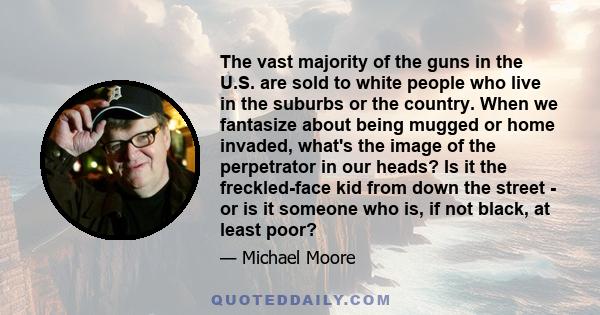 The vast majority of the guns in the U.S. are sold to white people who live in the suburbs or the country. When we fantasize about being mugged or home invaded, what's the image of the perpetrator in our heads? Is it the freckled-face kid from down the street - or is it someone who is, if not black, at least poor?

— Michael Moore

QUOTEDDAILY.COM